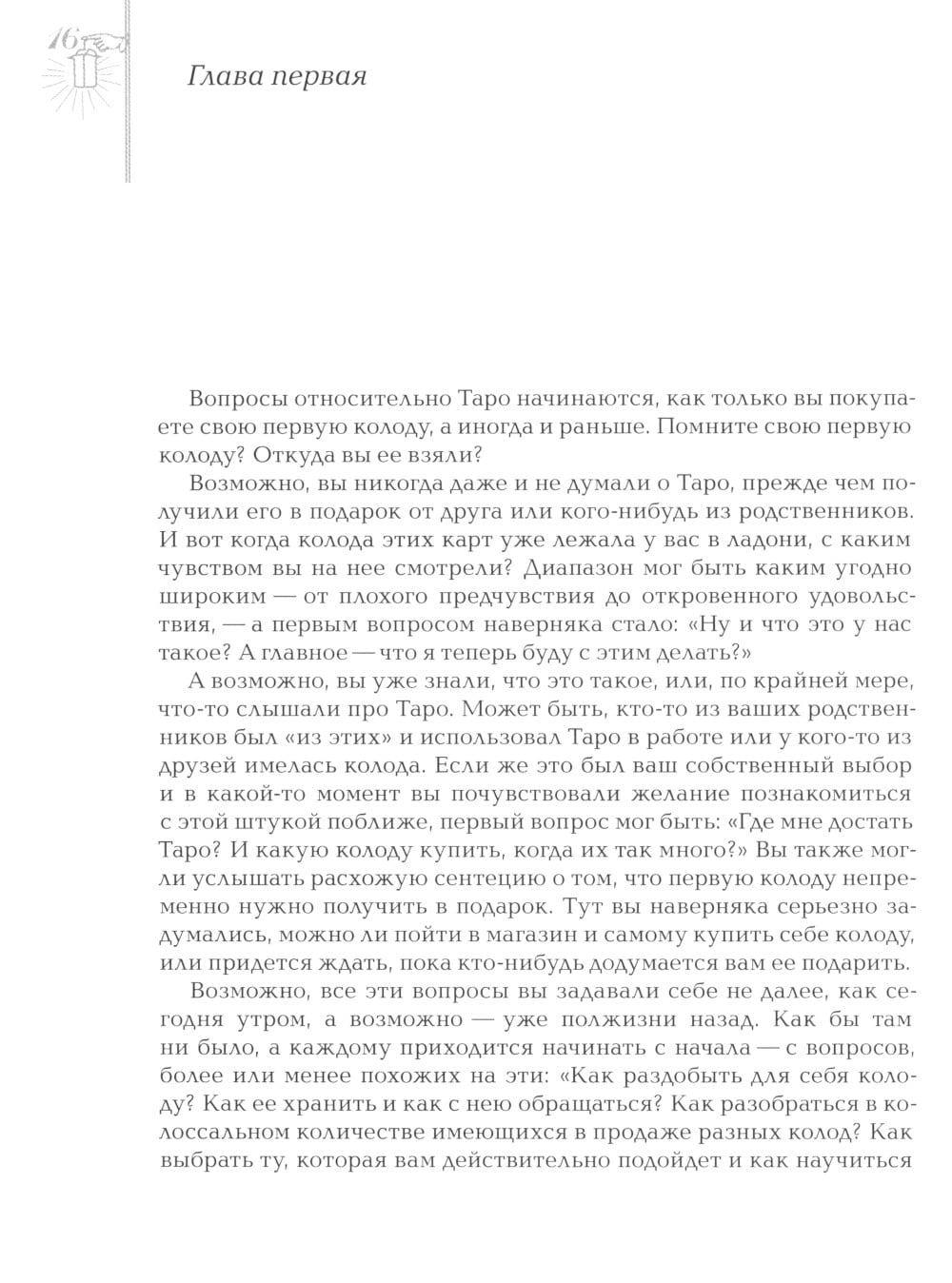 16

Глава первая

Вопросы относительно Таро начинаются, как только вы покупаете свою первую колоду, а иногда и раньше. Помните свою первую колоду? Откуда вы ее взяли?

Возможно, вы никогда даже и не думали о Таро, прежде чем получили его в подарок от друга или кого-нибудь из родственников. И вот когда колода этих карт уже лежала у вас в ладони, с каким чувством вы на нее смотрели? Диапазон мог быть каким угодно широким — от плохого предчувствия до откровенного удовольствия, — а первым вопросом наверняка стало: «Ну и что это у нас такое? А главное — что я теперь буду с этим делать?»

А возможно, вы уже знали, что это такое, или, по крайней мере, что-то слышали про Таро. Может быть, кто-то из ваших родственников был «из этих» и использовал Таро в работе или у кого-то из друзей имелась колода. Если же это был ваш собственный выбор и в какой-то момент вы почувствовали желание познакомиться с этой штукой поближе, первый вопрос мог быть: «Где мне достать Таро? И какую колоду купить, когда их так много?» Вы также могли услышать расхожую сентецию о том, что первую колоду непременно нужно получить в подарок. Тут вы наверняка серьезно задумались, можно ли пойти в магазин и самому купить себе колоду, или придется ждать, пока кто-нибудь додумается вам ее подарить.

Возможно, все эти вопросы вы задавали себе не далее, как сегодня утром, а возможно — уже полжизни назад. Как бы там ни было, а каждому приходится начинать с начала — с вопросов, более или менее похожих на эти: «Как раздобыть для себя колоду? Как ее хранить и как с нею обращаться? Как разобраться в колоссальном количестве имеющихся в продаже разных колод? Как выбрать ту, которая вам действительно подойдет и как научиться